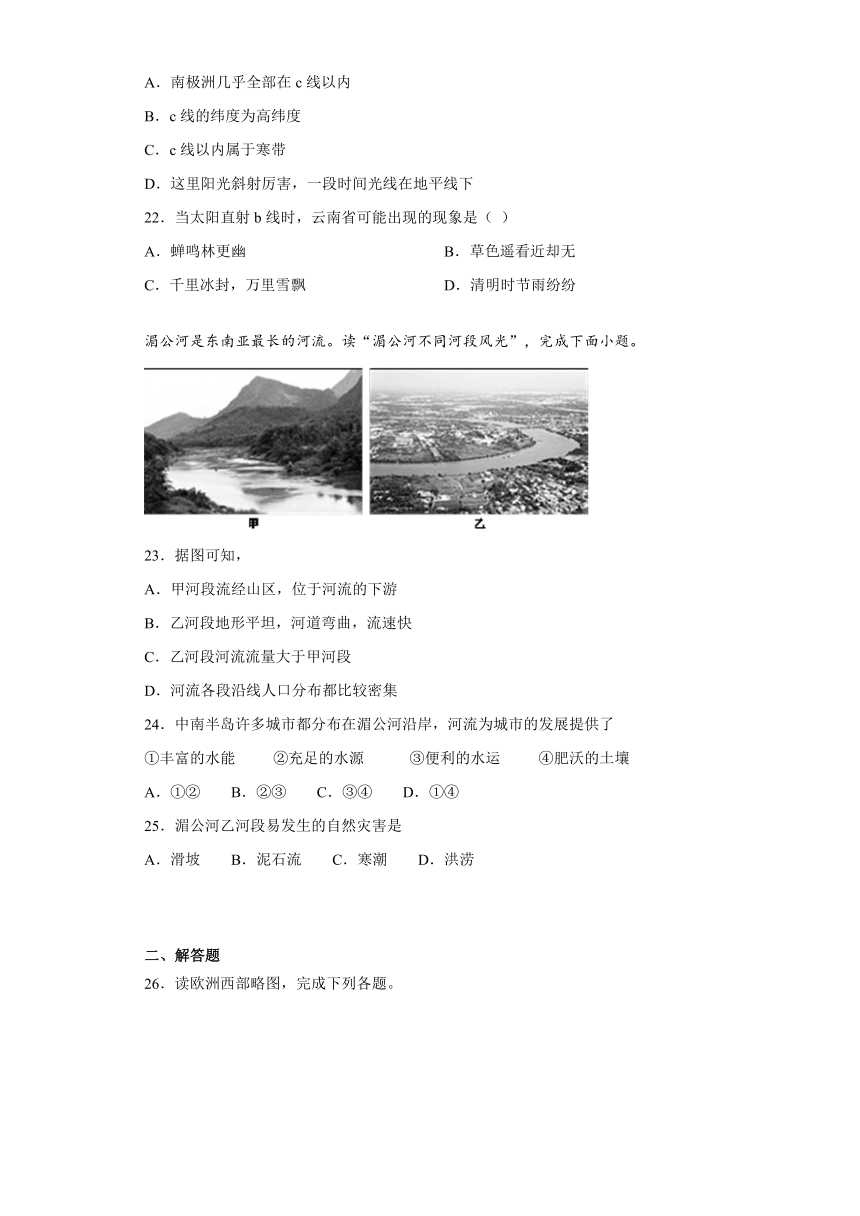 A．南极洲几乎全部在 c 线以内

B．c 线的纬度为高纬度

C．c 线以内属于寒带

D．这里阳光斜射厉害，一段时间光线在地平线下

22．当太阳直射 b 线时，云南省可能出现的现象是（ ）

A．蝉鸣林更幽　　B．草色遥看近却无

C．千里冰封，万里雪飘　　D．清明时节雨纷纷

湄公河是东南亚最长的河流。读“湄公河不同河段风光”，完成下面小题。

甲

乙

23．据图可知，

A．甲河段流经山区，位于河流的下游

B．乙河段地形平坦，河道弯曲，流速快

C．乙河段河流流量大于甲河段

D．河流各段沿线人口分布都比较密集

24．中南半岛许多城市都分布在湄公河沿岸，河流为城市的发展提供了

①丰富的水能　②充足的水源　③便利的水运　④肥沃的土壤

A．①②　B．②③　C．③④　D．①④

25．湄公河乙河段易发生的自然灾害是

A．滑坡　B．泥石流　C．寒潮　D．洪涝

二、解答题

26．读欧洲西部略图，完成下列各题。